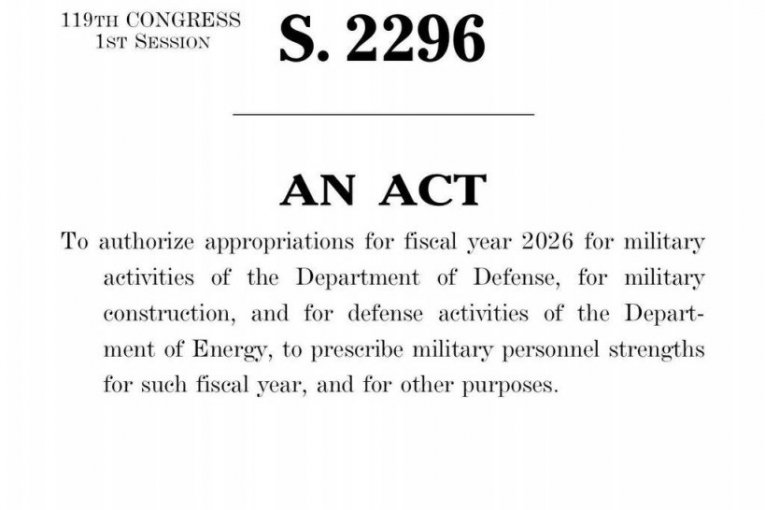 119TH CONGRESS
1ST SESSION

S. 2296

AN ACT

To authorize appropriations for fiscal year 2026 for military activities of the Department of Defense, for military construction, and for defense activities of the Department of Energy, to prescribe military personnel strengths for such fiscal year, and for other purposes.